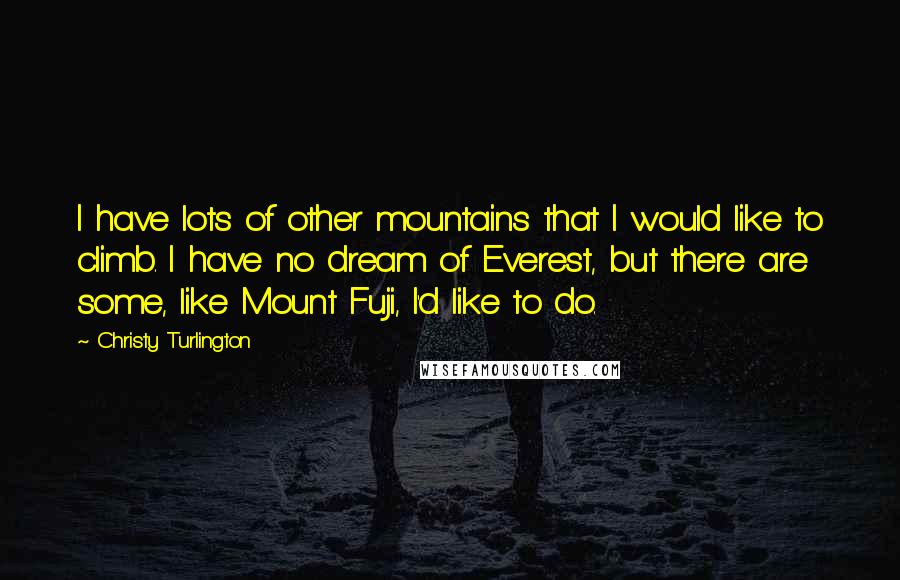 I have lots of other mountains that I would like to climb. I have no dream of Everest, but there are some, like Mount Fuji, I'd like to do.

~ Christy Turlington

WISEFAMOUSQUOTES.COM